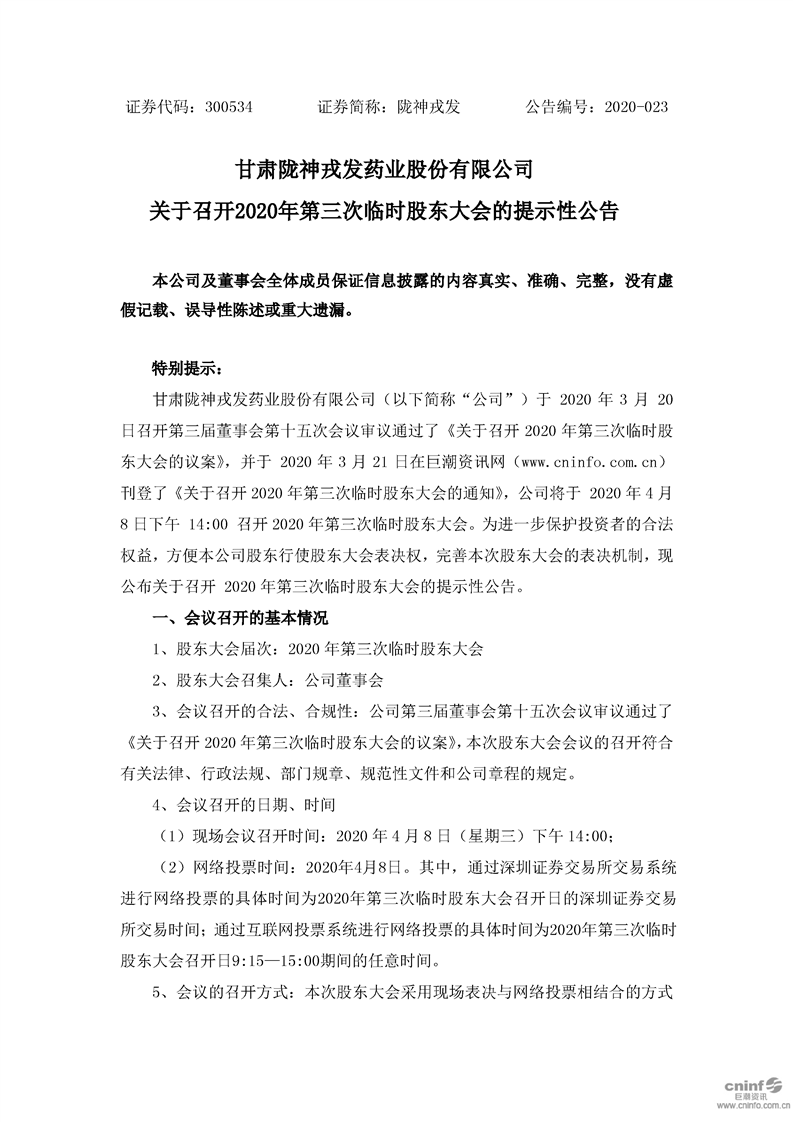 证券代码：300534　　证券简称：陇神戎发　　公告编号：2020-023

甘肃陇神戎发药业股份有限公司
关于召开2020年第三次临时股东大会的提示性公告

本公司及董事会全体成员保证信息披露的内容真实、准确、完整，没有虚假记载、误导性陈述或重大遗漏。

特别提示：

甘肃陇神戎发药业股份有限公司（以下简称“公司”）于 2020 年 3 月 20 日召开第三届董事会第十五次会议审议通过了《关于召开 2020 年第三次临时股东大会的议案》，并于 2020 年 3 月 21 日在巨潮资讯网（www.cninfo.com.cn）刊登了《关于召开 2020 年第三次临时股东大会的通知》，公司将于 2020 年 4 月 8 日下午 14:00 召开 2020 年第三次临时股东大会。为进一步保护投资者的合法权益，方便本公司股东行使股东大会表决权，完善本次股东大会的表决机制，现公布关于召开 2020 年第三次临时股东大会的提示性公告。

一、会议召开的基本情况

1、股东大会届次：2020 年第三次临时股东大会

2、股东大会召集人：公司董事会

3、会议召开的合法、合规性：公司第三届董事会第十五次会议审议通过了《关于召开 2020 年第三次临时股东大会的议案》，本次股东大会会议的召开符合有关法律、行政法规、部门规章、规范性文件和公司章程的规定。

4、会议召开的日期、时间

（1）现场会议召开时间：2020 年 4 月 8 日（星期三）下午 14:00；

（2）网络投票时间：2020年4月8日。其中，通过深圳证券交易所交易系统进行网络投票的具体时间为2020年第三次临时股东大会召开日的深圳证券交易所交易时间；通过互联网投票系统进行网络投票的具体时间为2020年第三次临时股东大会召开日9:15—15:00期间的任意时间。

5、会议的召开方式：本次股东大会采用现场表决与网络投票相结合的方式

cninf 巨潮资讯 www.cninfo.com.cn